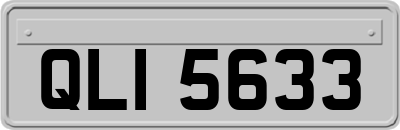 QLI 5633